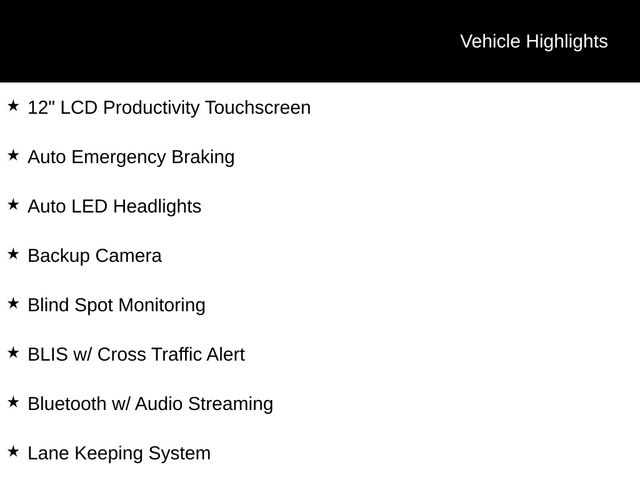 Vehicle Highlights

★ 12" LCD Productivity Touchscreen

★ Auto Emergency Braking

★ Auto LED Headlights

★ Backup Camera

★ Blind Spot Monitoring

★ BLIS w/ Cross Traffic Alert

★ Bluetooth w/ Audio Streaming

★ Lane Keeping System